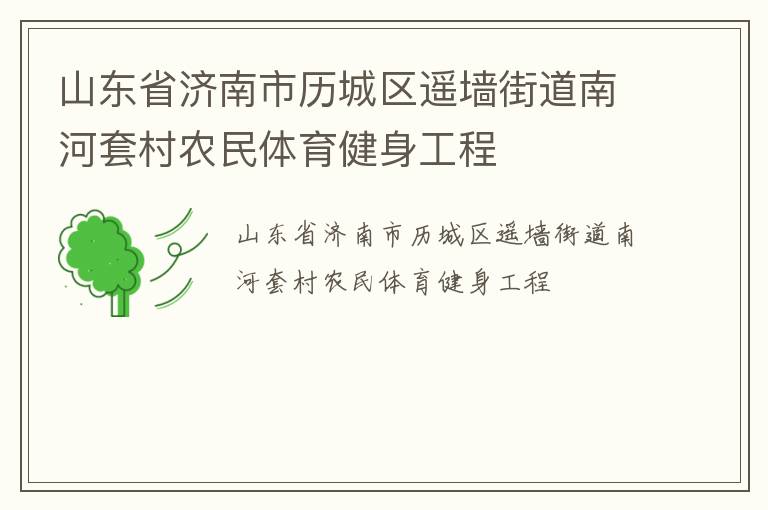 山东省济南市历城区遥墙街道南河套村农民体育健身工程

山东省济南市历城区遥墙街道南河套村农民体育健身工程